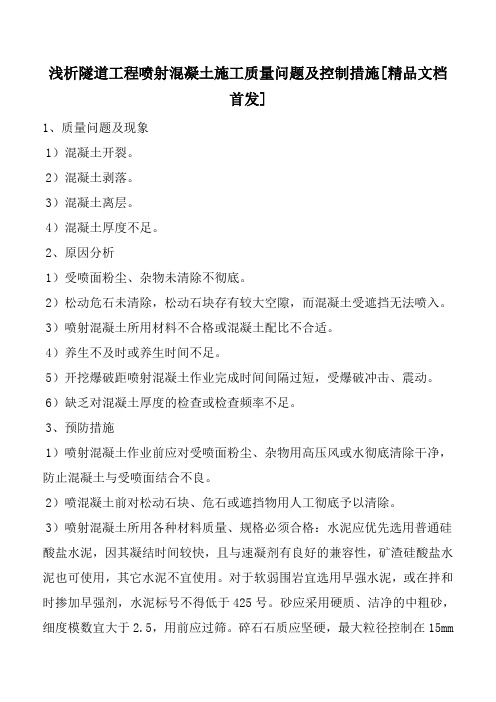 浅析隧道工程喷射混凝土施工质量问题及控制措施[精品文档首发]

1、质量问题及现象

1）混凝土开裂。

2）混凝土剥落。

3）混凝土离层。

4）混凝土厚度不足。

2、原因分析

1）受喷面粉尘、杂物未清除不彻底。

2）松动危石未清除，松动石块存有较大空隙，而混凝土受遮挡无法喷入。

3）喷射混凝土所用材料不合格或混凝土配比不合适。

4）养生不及时或养生时间不足。

5）开挖爆破距喷射混凝土作业完成时间间隔过短，受爆破冲击、震动。

6）缺乏对混凝土厚度的检查或检查频率不足。

3、预防措施

1）喷射混凝土作业前应对受喷面粉尘、杂物用高压风或水彻底清除干净，防止混凝土与受喷面结合不良。

2）喷混凝土前对松动石块、危石或遮挡物用人工彻底予以清除。

3）喷射混凝土所用各种材料质量、规格必须合格：水泥应优先选用普通硅酸盐水泥，因其凝结时间较快，且与速凝剂有良好的兼容性，矿渣硅酸盐水泥也可使用，其它水泥不宜使用。对于软弱围岩宜选用早强水泥，或在拌和时掺加早强剂，水泥标号不得低于425号。砂应采用硬质、洁净的中粗砂，细度模数宜大于2.5，用前应过筛。碎石石质应坚硬，最大粒径控制在15mm